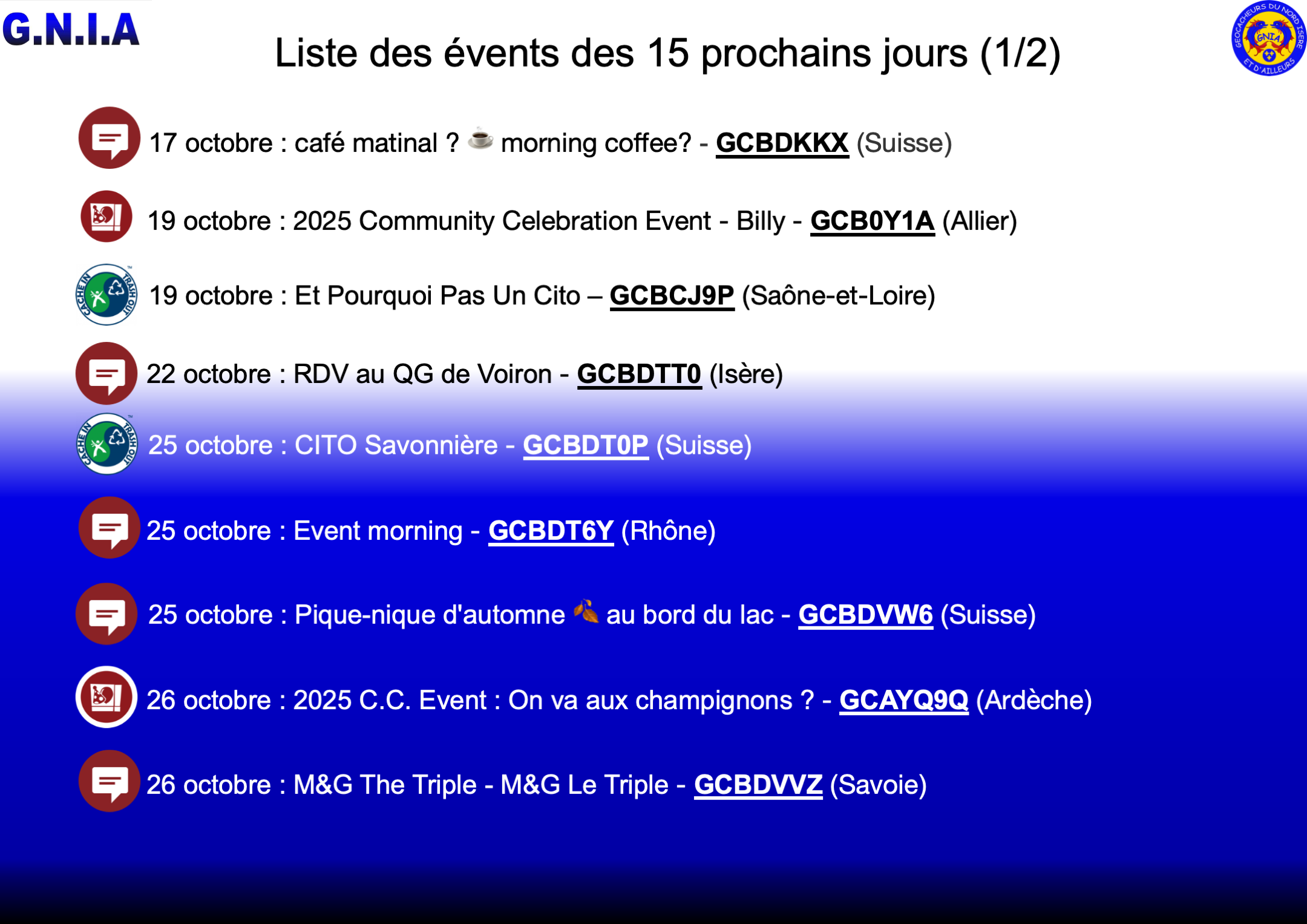 G.N.I.A

Liste des évents des 15 prochains jours (1/2)

GEOCACHEURS DU NORD ISERE ET D'AILLEURS GNIA

17 octobre : café matinal ? ☕ morning coffee? - GCBDKKX (Suisse)

19 octobre : 2025 Community Celebration Event - Billy - GCB0Y1A (Allier)

CACHE IN TRASH OUT

19 octobre : Et Pourquoi Pas Un Cito – GCBCJ9P (Saône-et-Loire)

22 octobre : RDV au QG de Voiron - GCBDTT0 (Isère)

CACHE IN TRASH OUT

25 octobre : CITO Savonnière - GCBDT0P (Suisse)

25 octobre : Event morning - GCBDT6Y (Rhône)

25 octobre : Pique-nique d'automne 🍂 au bord du lac - GCBDVW6 (Suisse)

26 octobre : 2025 C.C. Event : On va aux champignons ? - GCAYQ9Q (Ardèche)

26 octobre : M&G The Triple - M&G Le Triple - GCBDVVZ (Savoie)